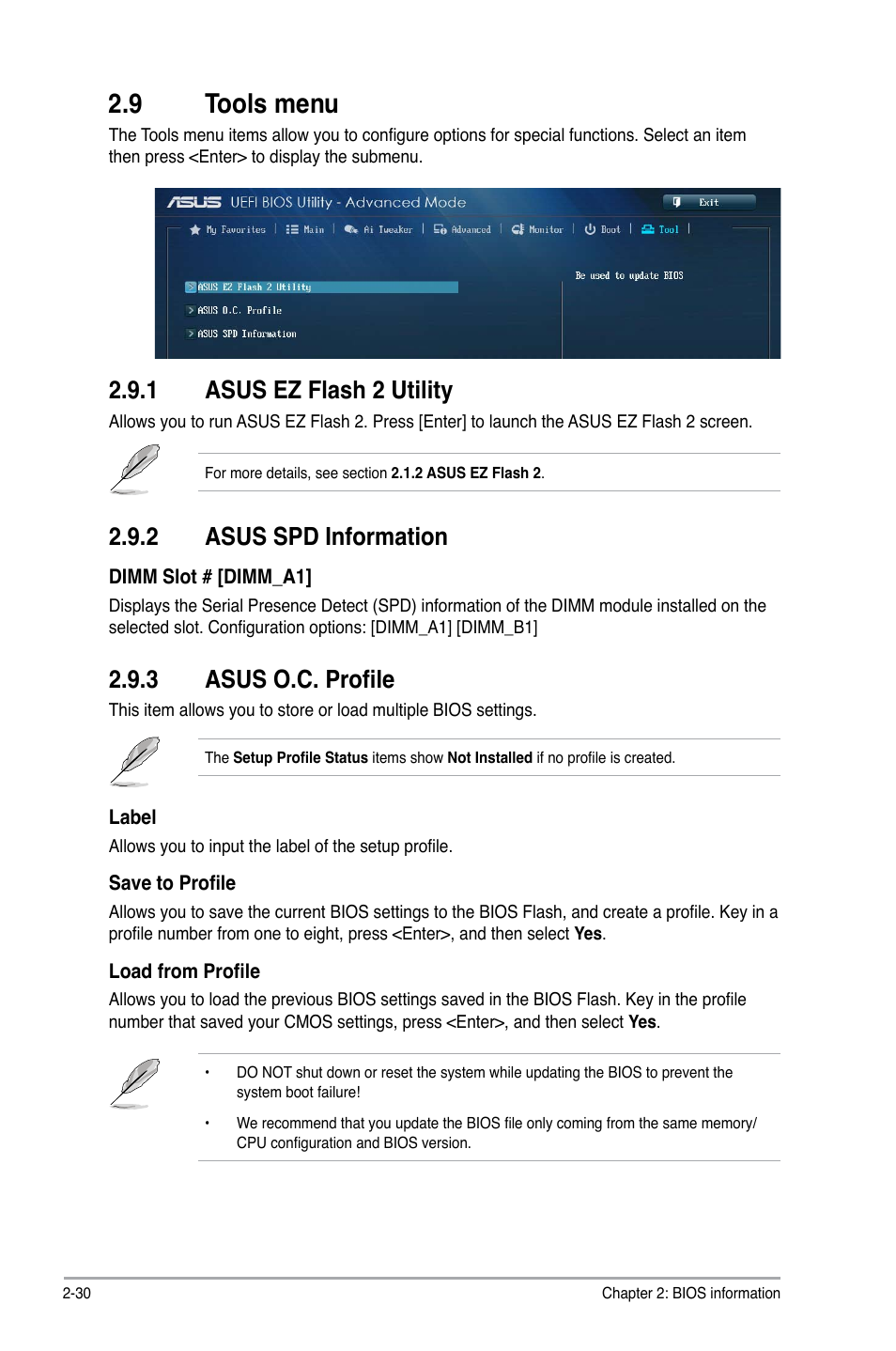 2.9 Tools menu

The Tools menu items allow you to configure options for special functions. Select an item then press <Enter> to display the submenu.

ASUS UEFI BIOS Utility - Advanced Mode

Exit

My Favorites | Main | Ai Tweaker | Advanced | Monitor | Boot | Tool |

Be used to update BIOS

ASUS EZ Flash 2 Utility
ASUS O.C. Profile
ASUS SPD Information

2.9.1 ASUS EZ Flash 2 Utility

Allows you to run ASUS EZ Flash 2. Press [Enter] to launch the ASUS EZ Flash 2 screen.

For more details, see section 2.1.2 ASUS EZ Flash 2.

2.9.2 ASUS SPD Information

DIMM Slot # [DIMM_A1]

Displays the Serial Presence Detect (SPD) information of the DIMM module installed on the selected slot. Configuration options: [DIMM_A1] [DIMM_B1]

2.9.3 ASUS O.C. Profile

This item allows you to store or load multiple BIOS settings.

The Setup Profile Status items show Not Installed if no profile is created.

Label

Allows you to input the label of the setup profile.

Save to Profile

Allows you to save the current BIOS settings to the BIOS Flash, and create a profile. Key in a profile number from one to eight, press <Enter>, and then select Yes.

Load from Profile

Allows you to load the previous BIOS settings saved in the BIOS Flash. Key in the profile number that saved your CMOS settings, press <Enter>, and then select Yes.

• DO NOT shut down or reset the system while updating the BIOS to prevent the system boot failure!

• We recommend that you update the BIOS file only coming from the same memory/CPU configuration and BIOS version.

2-30

Chapter 2: BIOS information